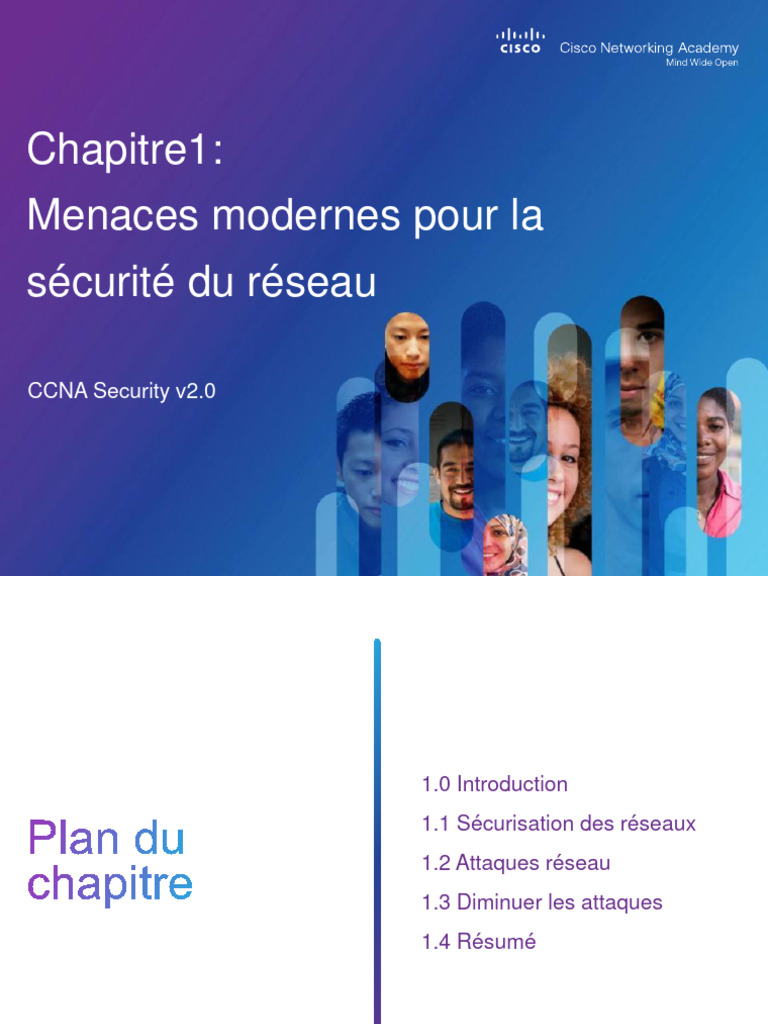 CISCO Cisco Networking Academy
Mind Wide Open

Chapitre1:
Menaces modernes pour la sécurité du réseau

CCNA Security v2.0

Plan du chapitre

1.0 Introduction
1.1 Sécurisation des réseaux
1.2 Attaques réseau
1.3 Diminuer les attaques
1.4 Résumé